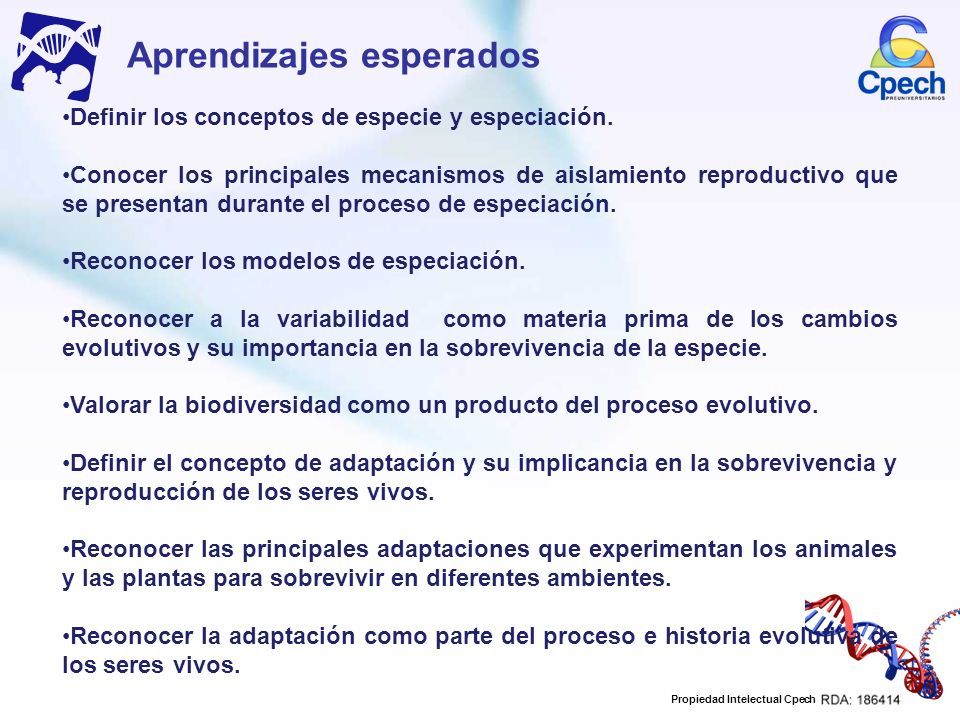 Aprendizajes esperados

Cpech
PREUNIVERSITARIOS

•Definir los conceptos de especie y especiación.

•Conocer los principales mecanismos de aislamiento reproductivo que se presentan durante el proceso de especiación.

•Reconocer los modelos de especiación.

•Reconocer a la variabilidad como materia prima de los cambios evolutivos y su importancia en la sobrevivencia de la especie.

•Valorar la biodiversidad como un producto del proceso evolutivo.

•Definir el concepto de adaptación y su implicancia en la sobrevivencia y reproducción de los seres vivos.

•Reconocer las principales adaptaciones que experimentan los animales y las plantas para sobrevivir en diferentes ambientes.

•Reconocer la adaptación como parte del proceso e historia evolutiva de los seres vivos.

Propiedad Intelectual Cpech RDA: 186414